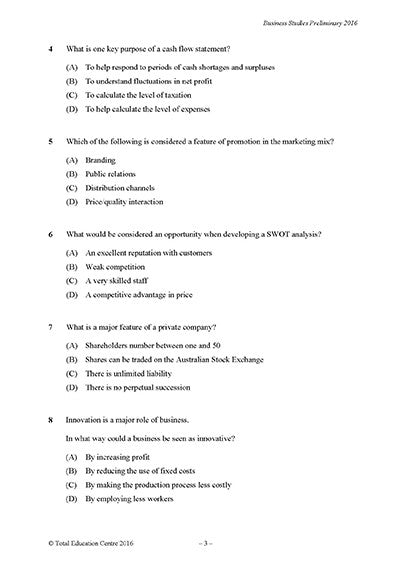 Business Studies Preliminary 2016

4 What is one key purpose of a cash flow statement?

(A) To help respond to periods of cash shortages and surpluses
(B) To understand fluctuations in net profit
(C) To calculate the level of taxation
(D) To help calculate the level of expenses

5 Which of the following is considered a feature of promotion in the marketing mix?

(A) Branding
(B) Public relations
(C) Distribution channels
(D) Price/quality interaction

6 What would be considered an opportunity when developing a SWOT analysis?

(A) An excellent reputation with customers
(B) Weak competition
(C) A very skilled staff
(D) A competitive advantage in price

7 What is a major feature of a private company?

(A) Shareholders number between one and 50
(B) Shares can be traded on the Australian Stock Exchange
(C) There is unlimited liability
(D) There is no perpetual succession

8 Innovation is a major role of business.

In what way could a business be seen as innovative?

(A) By increasing profit
(B) By reducing the use of fixed costs
(C) By making the production process less costly
(D) By employing less workers

© Total Education Centre 2016 – 3 –